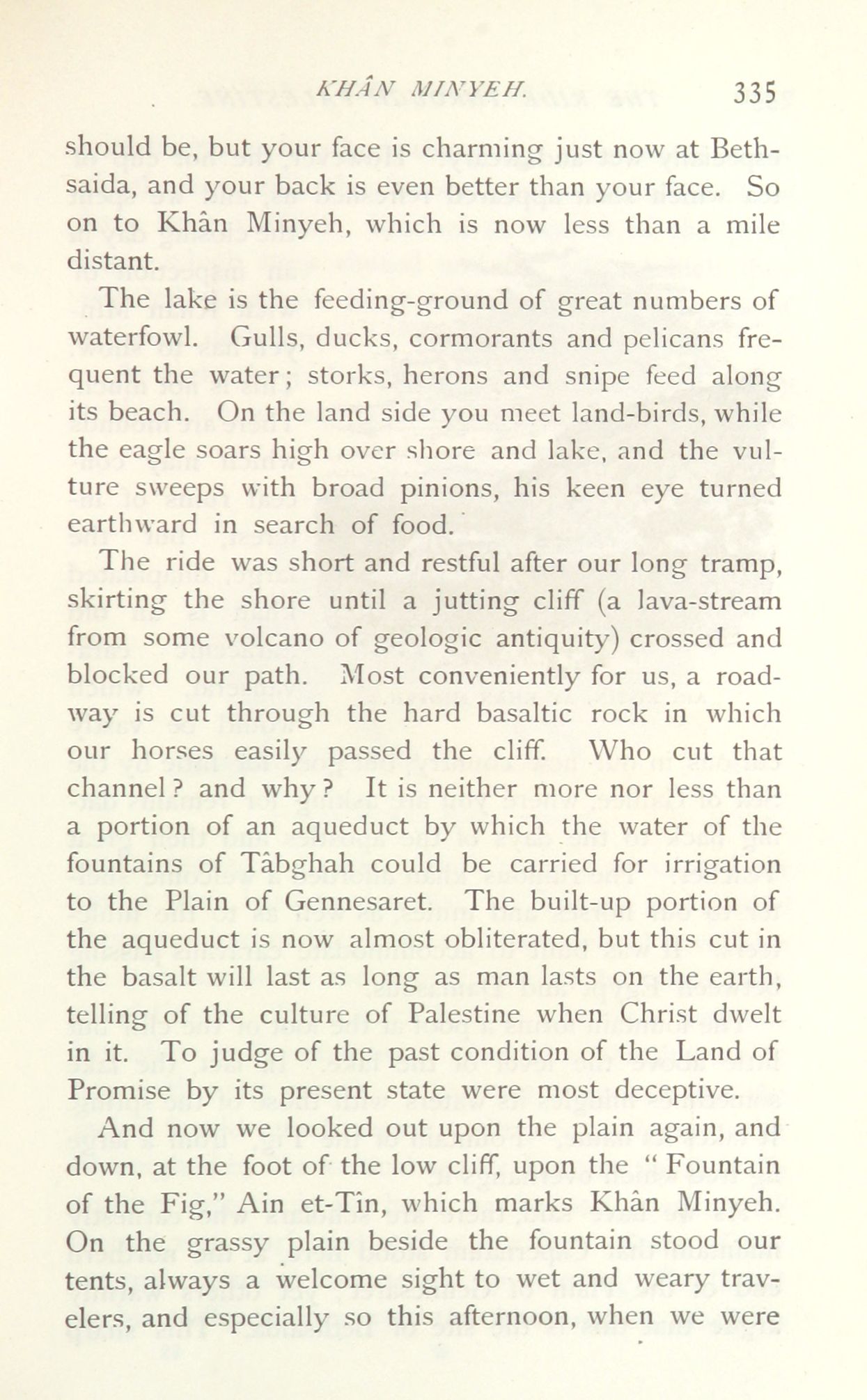 KHÂN MINYEH. 335

should be, but your face is charming just now at Bethsaida, and your back is even better than your face. So on to Khân Minyeh, which is now less than a mile distant.

The lake is the feeding-ground of great numbers of waterfowl. Gulls, ducks, cormorants and pelicans frequent the water; storks, herons and snipe feed along its beach. On the land side you meet land-birds, while the eagle soars high over shore and lake, and the vulture sweeps with broad pinions, his keen eye turned earthward in search of food.

The ride was short and restful after our long tramp, skirting the shore until a jutting cliff (a lava-stream from some volcano of geologic antiquity) crossed and blocked our path. Most conveniently for us, a roadway is cut through the hard basaltic rock in which our horses easily passed the cliff. Who cut that channel? and why? It is neither more nor less than a portion of an aqueduct by which the water of the fountains of Tâbghah could be carried for irrigation to the Plain of Gennesaret. The built-up portion of the aqueduct is now almost obliterated, but this cut in the basalt will last as long as man lasts on the earth, telling of the culture of Palestine when Christ dwelt in it. To judge of the past condition of the Land of Promise by its present state were most deceptive.

And now we looked out upon the plain again, and down, at the foot of the low cliff, upon the "Fountain of the Fig," Ain et-Tîn, which marks Khân Minyeh. On the grassy plain beside the fountain stood our tents, always a welcome sight to wet and weary travelers, and especially so this afternoon, when we were